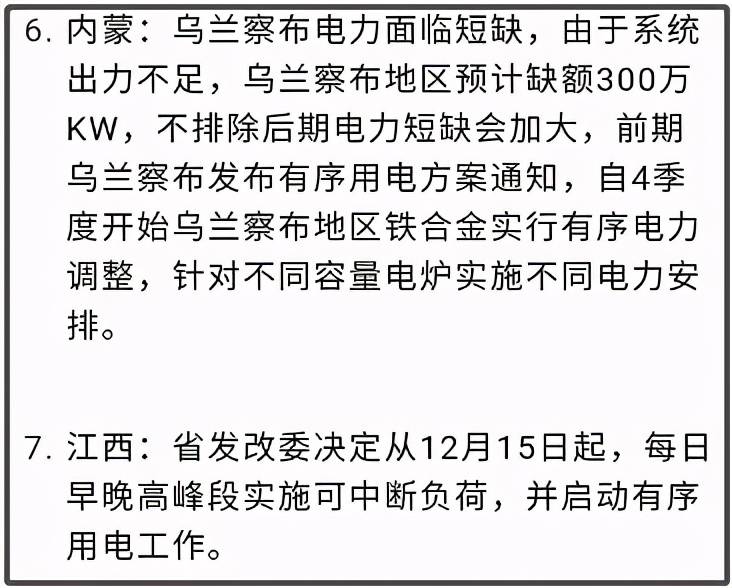 6. 内蒙：乌兰察布电力面临短缺，由于系统出力不足，乌兰察布地区预计缺额300万KW，不排除后期电力短缺会加大，前期乌兰察布发布有序用电方案通知，自4季度开始乌兰察布地区铁合金实行有序电力调整，针对不同容量电炉实施不同电力安排。

7. 江西：省发改委决定从12月15日起，每日早晚高峰段实施可中断负荷，并启动有序用电工作。